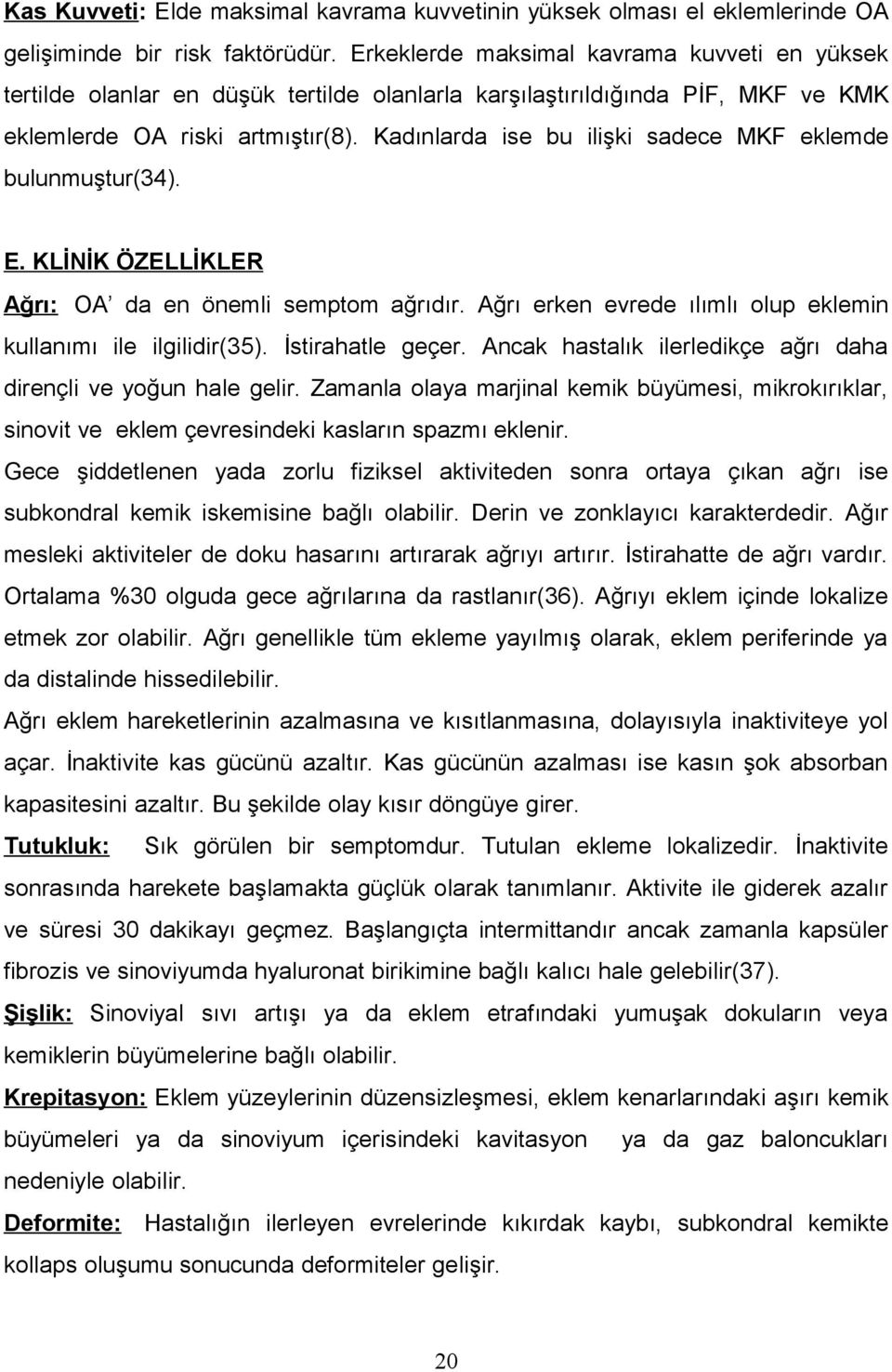 Kas Kuvveti: Elde maksimal kavrama kuvvetinin yüksek olması el eklemlerinde OA gelişiminde bir risk faktörüdür. Erkeklerde maksimal kavrama kuvveti en yüksek tertilde olanlar en düşük tertilde olanlarla karşılaştırıldığında PİF, MKF ve KMK eklemlerde OA riski artmıştır(8). Kadınlarda ise bu ilişki sadece MKF eklemde bulunmuştur(34).

E. KLİNİK ÖZELLİKLER

Ağrı: OA' da en önemli semptom ağrıdır. Ağrı erken evrede ılımlı olup eklemin kullanımı ile ilgilidir(35). İstirahatle geçer. Ancak hastalık ilerledikçe ağrı daha dirençli ve yoğun hale gelir. Zamanla olaya marjinal kemik büyümesi, mikrokırıklar, sinovit ve eklem çevresindeki kasların spazmı eklenir.

Gece şiddetlenen yada zorlu fiziksel aktiviteden sonra ortaya çıkan ağrı ise subkondral kemik iskemisine bağlı olabilir. Derin ve zonklayıcı karakterdedir. Ağır mesleki aktiviteler de doku hasarını artırarak ağrıyı artırır. İstirahatte de ağrı vardır. Ortalama %30 olguda gece ağrılarına da rastlanır(36). Ağrıyı eklem içinde lokalize etmek zor olabilir. Ağrı genellikle tüm ekleme yayılmış olarak, eklem periferinde ya da distalinde hissedilebilir.

Ağrı eklem hareketlerinin azalmasına ve kısıtlanmasına, dolayısıyla inaktiviteye yol açar. İnaktivite kas gücünü azaltır. Kas gücünün azalması ise kasın şok absorban kapasitesini azaltır. Bu şekilde olay kısır döngüye girer.

Tutukluk: Sık görülen bir semptomdur. Tutulan ekleme lokalizedir. İnaktivite sonrasında harekete başlamakta güçlük olarak tanımlanır. Aktivite ile giderek azalır ve süresi 30 dakikayı geçmez. Başlangıçta intermittandır ancak zamanla kapsüler fibrozis ve sinoviyumda hyaluronat birikimine bağlı kalıcı hale gelebilir(37).

Şişlik: Sinoviyal sıvı artışı ya da eklem etrafındaki yumuşak dokuların veya kemiklerin büyümelerine bağlı olabilir.

Krepitasyon: Eklem yüzeylerinin düzensizleşmesi, eklem kenarlarındaki aşırı kemik büyümeleri ya da sinoviyum içerisindeki kavitasyon ya da gaz baloncukları nedeniyle olabilir.

Deformite: Hastalığın ilerleyen evrelerinde kıkırdak kaybı, subkondral kemikte kollaps oluşumu sonucunda deformiteler gelişir.

20